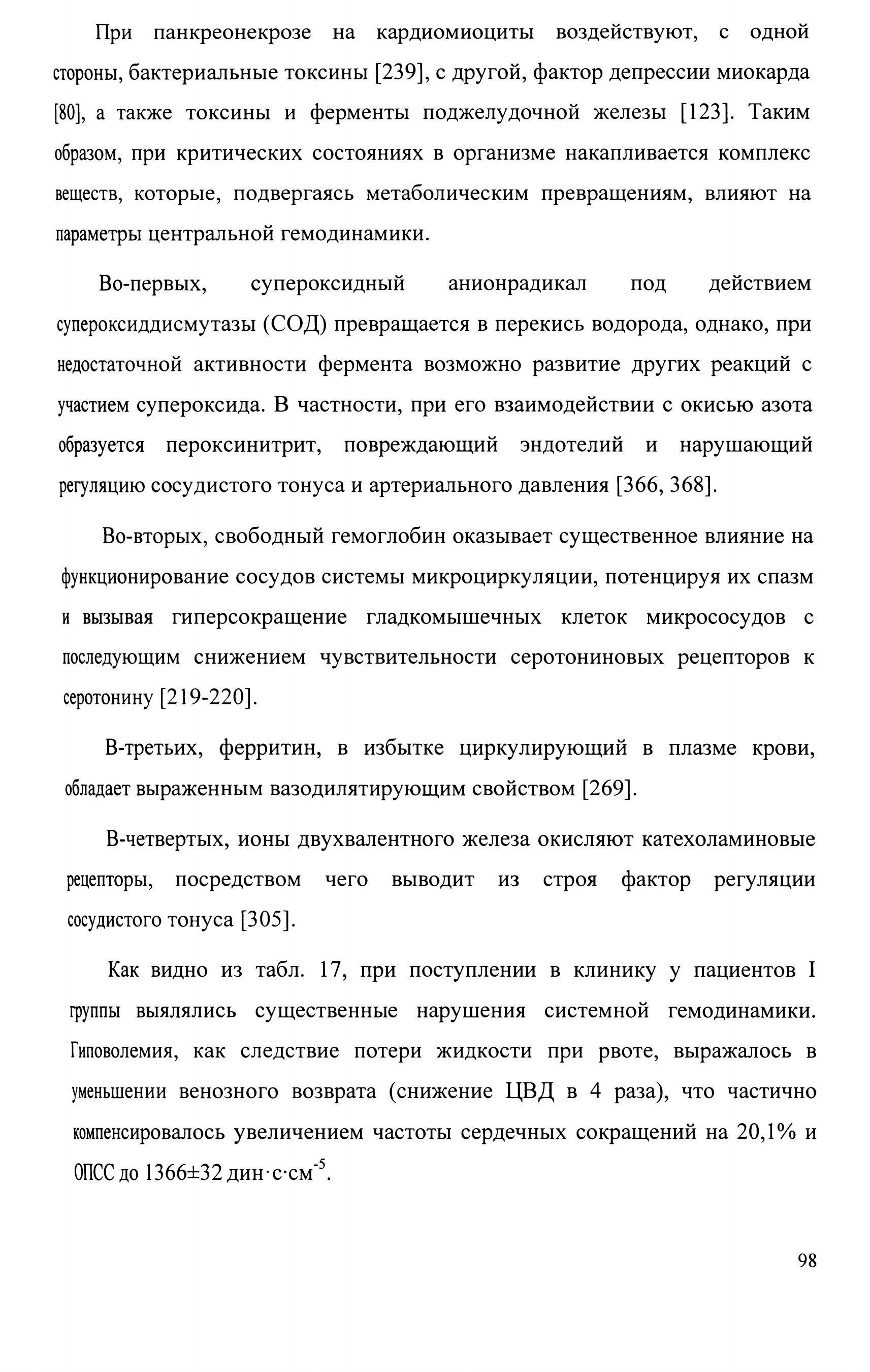 При панкреонекрозе на кардиомиоциты воздействуют, с одной стороны, бактериальные токсины [239], с другой, фактор депрессии миокарда [80], а также токсины и ферменты поджелудочной железы [123]. Таким образом, при критических состояниях в организме накапливается комплекс веществ, которые, подвергаясь метаболическим превращениям, влияют на параметры центральной гемодинамики.

Во-первых, супероксидный анионрадикал под действием супероксиддисмутазы (СОД) превращается в перекись водорода, однако, при недостаточной активности фермента возможно развитие других реакций с участием супероксида. В частности, при его взаимодействии с окисью азота образуется пероксинитрит, повреждающий эндотелий и нарушающий регуляцию сосудистого тонуса и артериального давления [366, 368].

Во-вторых, свободный гемоглобин оказывает существенное влияние на функционирование сосудов системы микроциркуляции, потенцируя их спазм и вызывая гиперсокращение гладкомышечных клеток микрососудов с последующим снижением чувствительности серотониновых рецепторов к серотонину [219-220].

В-третьих, ферритин, в избытке циркулирующий в плазме крови, обладает выраженным вазодилятирующим свойством [269].

В-четвертых, ионы двухвалентного железа окисляют катехоламиновые рецепторы, посредством чего выводит из строя фактор регуляции сосудистого тонуса [305].

Как видно из табл. 17, при поступлении в клинику у пациентов I группы выялялись существенные нарушения системной гемодинамики. Гиповолемия, как следствие потери жидкости при рвоте, выражалось в уменьшении венозного возврата (снижение ЦВД в 4 раза), что частично компенсировалось увеличением частоты сердечных сокращений на 20,1% и ОПСС до 1366±32 дин·с·см$^{-5}$.

98